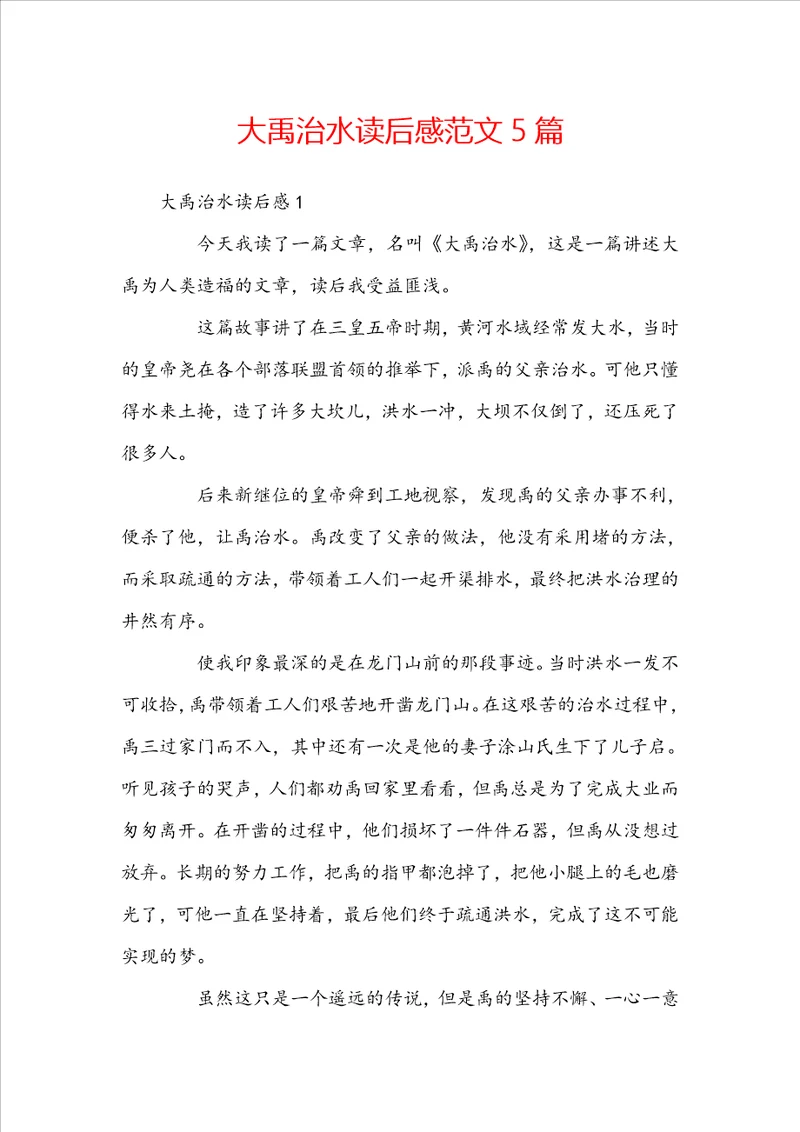 大禹治水读后感范文 5 篇

大禹治水读后感 1

今天我读了一篇文章，名叫《大禹治水》，这是一篇讲述大禹为人类造福的文章，读后我受益匪浅。

这篇故事讲了在三皇五帝时期，黄河水域经常发大水，当时的皇帝尧在各个部落联盟首领的推举下，派禹的父亲治水。可他只懂得水来土掩，造了许多大坎儿，洪水一冲，大坝不仅倒了，还压死了很多人。

后来新继位的皇帝舜到工地视察，发现禹的父亲办事不利，便杀了他，让禹治水。禹改变了父亲的做法，他没有采用堵的方法，而采取疏通的方法，带领着工人们一起开渠排水，最终把洪水治理的井然有序。

使我印象最深的是在龙门山前的那段事迹。当时洪水一发不可收拾，禹带领着工人们艰苦地开凿龙门山。在这艰苦的治水过程中，禹三过家门而不入，其中还有一次是他的妻子涂山氏生下了儿子启。听见孩子的哭声，人们都劝禹回家里看看，但禹总是为了完成大业而匆匆离开。在开凿的过程中，他们损坏了一件件石器，但禹从没想过放弃。长期的努力工作，把禹的指甲都泡掉了，把他小腿上的毛也磨光了，可他一直在坚持着，最后他们终于疏通洪水，完成了这不可能实现的梦。

虽然这只是一个遥远的传说，但是禹的坚持不懈、一心一意